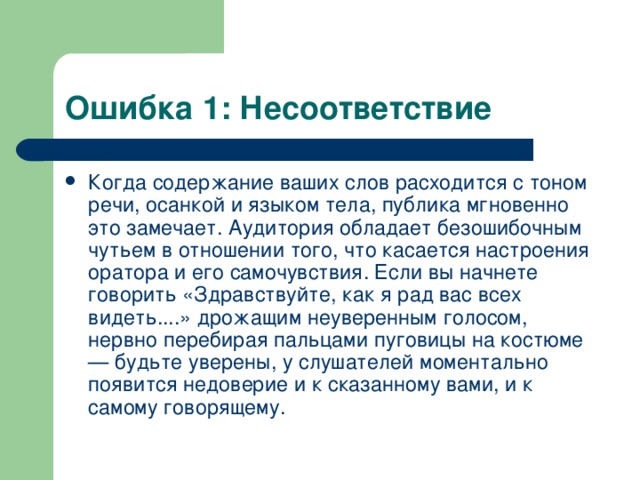 Ошибка 1: Несоответствие

• Когда содержание ваших слов расходится с тоном речи, осанкой и языком тела, публика мгновенно это замечает. Аудитория обладает безошибочным чутьем в отношении того, что касается настроения оратора и его самочувствия. Если вы начнете говорить «Здравствуйте, как я рад вас всех видеть....» дрожащим неуверенным голосом, нервно перебирая пальцами пуговицы на костюме — будьте уверены, у слушателей моментально появится недоверие и к сказанному вами, и к самому говорящему.